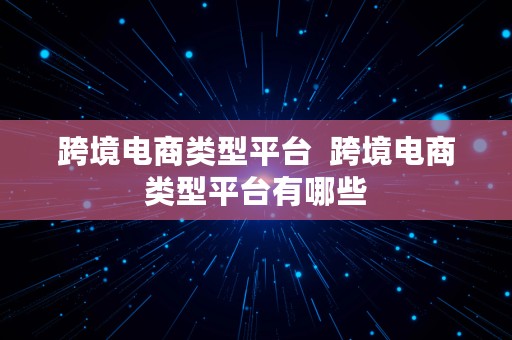 跨境电商类型平台 跨境电商类型平台有哪些